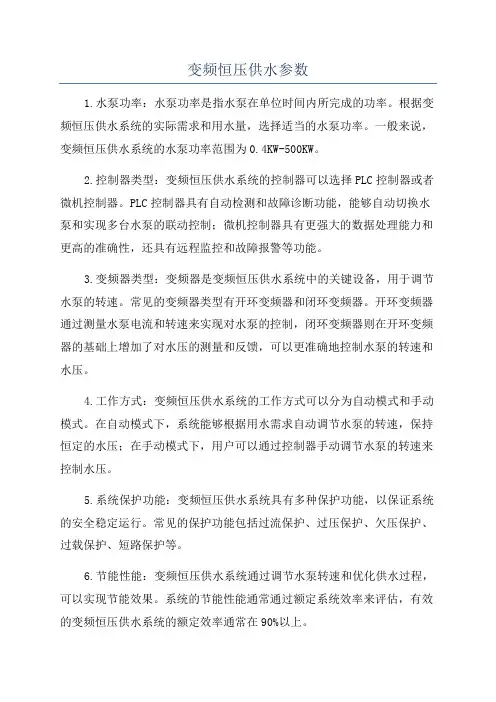 变频恒压供水参数

1.水泵功率：水泵功率是指水泵在单位时间内所完成的功率。根据变频恒压供水系统的实际需求和用水量，选择适当的水泵功率。一般来说，变频恒压供水系统的水泵功率范围为0.4KW-500KW。

2.控制器类型：变频恒压供水系统的控制器可以选择PLC控制器或者微机控制器。PLC控制器具有自动检测和故障诊断功能，能够自动切换水泵和实现多台水泵的联动控制；微机控制器具有更强大的数据处理能力和更高的准确性，还具有远程监控和故障报警等功能。

3.变频器类型：变频器是变频恒压供水系统中的关键设备，用于调节水泵的转速。常见的变频器类型有开环变频器和闭环变频器。开环变频器通过测量水泵电流和转速来实现对水泵的控制，闭环变频器则在开环变频器的基础上增加了对水压的测量和反馈，可以更准确地控制水泵的转速和水压。

4.工作方式：变频恒压供水系统的工作方式可以分为自动模式和手动模式。在自动模式下，系统能够根据用水需求自动调节水泵的转速，保持恒定的水压；在手动模式下，用户可以通过控制器手动调节水泵的转速来控制水压。

5.系统保护功能：变频恒压供水系统具有多种保护功能，以保证系统的安全稳定运行。常见的保护功能包括过流保护、过压保护、欠压保护、过载保护、短路保护等。

6.节能性能：变频恒压供水系统通过调节水泵转速和优化供水过程，可以实现节能效果。系统的节能性能通常通过额定系统效率来评估，有效的变频恒压供水系统的额定效率通常在90%以上。